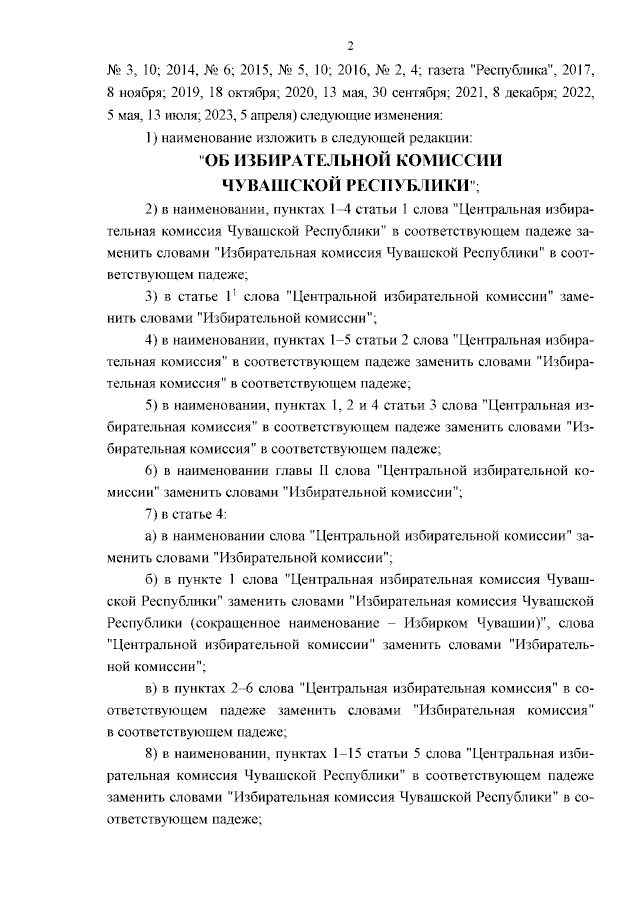 2

№ 3, 10; 2014, № 6; 2015, № 5, 10; 2016, № 2, 4; газета "Республика", 2017, 8 ноября; 2019, 18 октября; 2020, 13 мая, 30 сентября; 2021, 8 декабря; 2022, 5 мая, 13 июля; 2023, 5 апреля) следующие изменения:

1) наименование изложить в следующей редакции:

"ОБ ИЗБИРАТЕЛЬНОЙ КОМИССИИ ЧУВАШСКОЙ РЕСПУБЛИКИ";

2) в наименовании, пунктах 1–4 статьи 1 слова "Центральная избирательная комиссия Чувашской Республики" в соответствующем падеже заменить словами "Избирательная комиссия Чувашской Республики" в соответствующем падеже;

3) в статье $1^1$ слова "Центральной избирательной комиссии" заменить словами "Избирательной комиссии";

4) в наименовании, пунктах 1–5 статьи 2 слова "Центральная избирательная комиссия" в соответствующем падеже заменить словами "Избирательная комиссия" в соответствующем падеже;

5) в наименовании, пунктах 1, 2 и 4 статьи 3 слова "Центральная избирательная комиссия" в соответствующем падеже заменить словами "Избирательная комиссия" в соответствующем падеже;

6) в наименовании главы II слова "Центральной избирательной комиссии" заменить словами "Избирательной комиссии";

7) в статье 4:

а) в наименовании слова "Центральной избирательной комиссии" заменить словами "Избирательной комиссии";

б) в пункте 1 слова "Центральная избирательная комиссия Чувашской Республики" заменить словами "Избирательная комиссия Чувашской Республики (сокращенное наименование – Избирком Чувашии)", слова "Центральной избирательной комиссии" заменить словами "Избирательной комиссии";

в) в пунктах 2–6 слова "Центральная избирательная комиссия" в соответствующем падеже заменить словами "Избирательная комиссия" в соответствующем падеже;

8) в наименовании, пунктах 1–15 статьи 5 слова "Центральная избирательная комиссия Чувашской Республики" в соответствующем падеже заменить словами "Избирательная комиссия Чувашской Республики" в соответствующем падеже;